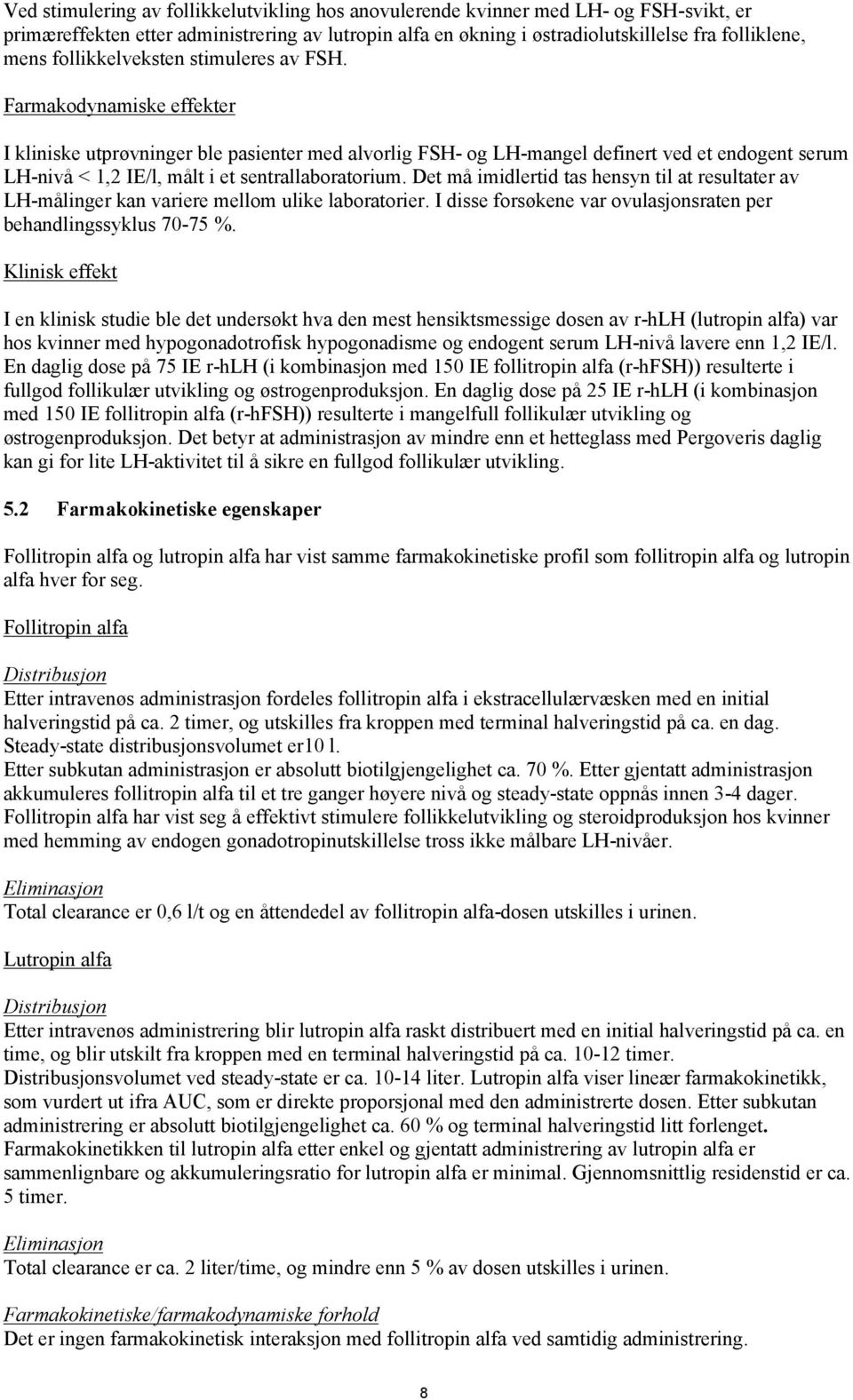 Ved stimulering av follikkelutvikling hos anovulerende kvinner med LH- og FSH-svikt, er primæreffekten etter administrering av lutropin alfa en økning i østradiolutskillelse fra folliklene, mens follikkelveksten stimuleres av FSH.

Farmakodynamiske effekter

I kliniske utprøvninger ble pasienter med alvorlig FSH- og LH-mangel definert ved et endogent serum LH-nivå < 1,2 IE/l, målt i et sentrallaboratorium. Det må imidlertid tas hensyn til at resultater av LH-målinger kan variere mellom ulike laboratorier. I disse forsøkene var ovulasjonsraten per behandlingssyklus 70-75 %.

Klinisk effekt

I en klinisk studie ble det undersøkt hva den mest hensiktsmessige dosen av r-hLH (lutropin alfa) var hos kvinner med hypogonadotrofisk hypogonadisme og endogent serum LH-nivå lavere enn 1,2 IE/l. En daglig dose på 75 IE r-hLH (i kombinasjon med 150 IE follitropin alfa (r-hFSH)) resulterte i fullgod follikulær utvikling og østrogenproduksjon. En daglig dose på 25 IE r-hLH (i kombinasjon med 150 IE follitropin alfa (r-hFSH)) resulterte i mangelfull follikulær utvikling og østrogenproduksjon. Det betyr at administrasjon av mindre enn et hetteglass med Pergoveris daglig kan gi for lite LH-aktivitet til å sikre en fullgod follikulær utvikling.

5.2 Farmakokinetiske egenskaper

Follitropin alfa og lutropin alfa har vist samme farmakokinetiske profil som follitropin alfa og lutropin alfa hver for seg.

Follitropin alfa

Distribusjon
Etter intravenøs administrasjon fordeles follitropin alfa i ekstracellulærvæsken med en initial halveringstid på ca. 2 timer, og utskilles fra kroppen med terminal halveringstid på ca. en dag. Steady-state distribusjonsvolumet er10 l.
Etter subkutan administrasjon er absolutt biotilgjengelighet ca. 70 %. Etter gjentatt administrasjon akkumuleres follitropin alfa til et tre ganger høyere nivå og steady-state oppnås innen 3-4 dager. Follitropin alfa har vist seg å effektivt stimulere follikkelutvikling og steroidproduksjon hos kvinner med hemming av endogen gonadotropinutskillelse tross ikke målbare LH-nivåer.

Eliminasjon
Total clearance er 0,6 l/t og en åttendedel av follitropin alfa-dosen utskilles i urinen.

Lutropin alfa

Distribusjon
Etter intravenøs administrering blir lutropin alfa raskt distribuert med en initial halveringstid på ca. en time, og blir utskilt fra kroppen med en terminal halveringstid på ca. 10-12 timer. Distribusjonsvolumet ved steady-state er ca. 10-14 liter. Lutropin alfa viser lineær farmakokinetikk, som vurdert ut ifra AUC, som er direkte proporsjonal med den administrerte dosen. Etter subkutan administrering er absolutt biotilgjengelighet ca. 60 % og terminal halveringstid litt forlenget. Farmakokinetikken til lutropin alfa etter enkel og gjentatt administrering av lutropin alfa er sammenlignbare og akkumuleringsratio for lutropin alfa er minimal. Gjennomsnittlig residenstid er ca. 5 timer.

Eliminasjon
Total clearance er ca. 2 liter/time, og mindre enn 5 % av dosen utskilles i urinen.

Farmakokinetiske/farmakodynamiske forhold
Det er ingen farmakokinetisk interaksjon med follitropin alfa ved samtidig administrering.

8